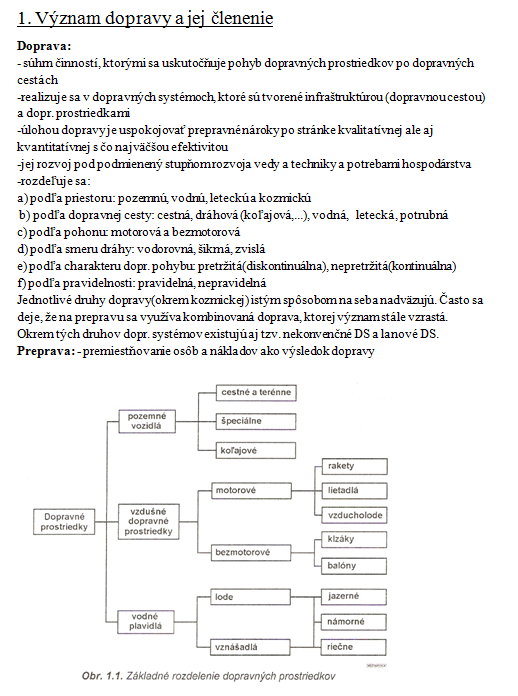 1. Význam dopravy a jej členenie

Doprava:
- súhrn činností, ktorými sa uskutočňuje pohyb dopravných prostriedkov po dopravných cestách
-realizuje sa v dopravných systémoch, ktoré sú tvorené infraštruktúrou (dopravnou cestou) a dopr. prostriedkami
-úlohou dopravy je uspokojovať prepravné nároky po stránke kvalitatívnej ale aj kvantitatívnej s čo najväčšou efektivitou
-jej rozvoj pod podmienený stupňom rozvoja vedy a techniky a potrebami hospodárstva
-rozdeľuje sa:
a) podľa priestoru: pozemnú, vodnú, leteckú a kozmickú
b) podľa dopravnej cesty: cestná, dráhová (koľajová,...), vodná, letecká, potrubná
c) podľa pohonu: motorová a bezmotorová
d) podľa smeru dráhy: vodorovná, šikmá, zvislá
e) podľa charakteru dopr. pohybu: pretržitá(diskontinuálna), nepretržitá(kontinuálna)
f) podľa pravidelnosti: pravidelná, nepravidelná
Jednotlivé druhy dopravy(okrem kozmickej) istým spôsobom na seba nadväzujú. Často sa deje, že na prepravu sa využíva kombinovaná doprava, ktorej význam stále vzrastá. Okrem tých druhov dopr. systémov existujú aj tzv. nekonvenčné DS a lanové DS.
Preprava: - premiestňovanie osôb a nákladov ako výsledok dopravy

Dopravné prostriedky
pozemné vozidlá
cestné a terénne
špeciálne
koľajové
vzdušné dopravné prostriedky
motorové
rakety
lietadlá
vzducholode
bezmotorové
klzáky
balóny
vodné plavidlá
lode
jazerné
námorné
riečne
vznášadlá

Obr. 1.1. Základné rozdelenie dopravných prostriedkov